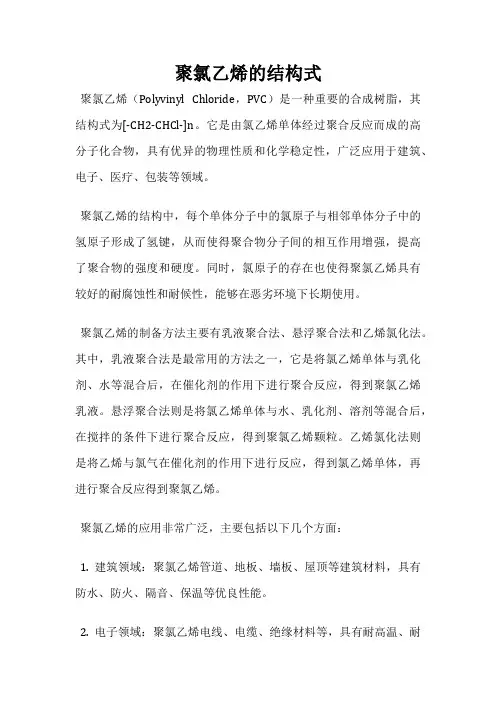 聚氯乙烯的结构式

聚氯乙烯（Polyvinyl Chloride，PVC）是一种重要的合成树脂，其结构式为[-CH2-CHCl-]n。它是由氯乙烯单体经过聚合反应而成的高分子化合物，具有优异的物理性质和化学稳定性，广泛应用于建筑、电子、医疗、包装等领域。

聚氯乙烯的结构中，每个单体分子中的氯原子与相邻单体分子中的氢原子形成了氢键，从而使得聚合物分子间的相互作用增强，提高了聚合物的强度和硬度。同时，氯原子的存在也使得聚氯乙烯具有较好的耐腐蚀性和耐候性，能够在恶劣环境下长期使用。

聚氯乙烯的制备方法主要有乳液聚合法、悬浮聚合法和乙烯氯化法。其中，乳液聚合法是最常用的方法之一，它是将氯乙烯单体与乳化剂、水等混合后，在催化剂的作用下进行聚合反应，得到聚氯乙烯乳液。悬浮聚合法则是将氯乙烯单体与水、乳化剂、溶剂等混合后，在搅拌的条件下进行聚合反应，得到聚氯乙烯颗粒。乙烯氯化法则是将乙烯与氯气在催化剂的作用下进行反应，得到氯乙烯单体，再进行聚合反应得到聚氯乙烯。

聚氯乙烯的应用非常广泛，主要包括以下几个方面：

1. 建筑领域：聚氯乙烯管道、地板、墙板、屋顶等建筑材料，具有防水、防火、隔音、保温等优良性能。

2. 电子领域：聚氯乙烯电线、电缆、绝缘材料等，具有耐高温、耐